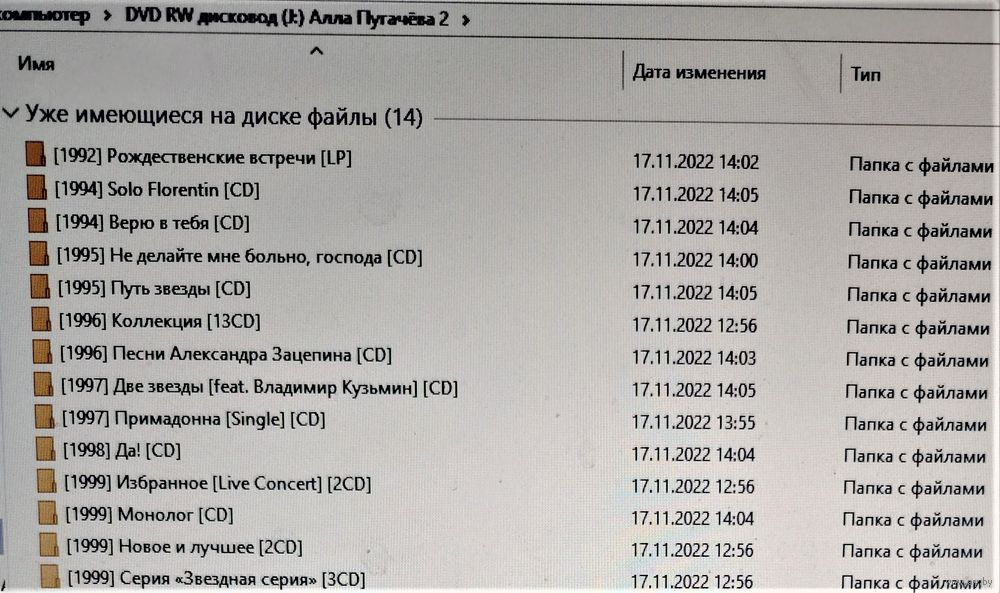 компьютер > DVD RW дисковод (J:) Алла Пугачёва 2 >

| Имя | Дата изменения | Тип |
|---|---|---|
| Уже имеющиеся на диске файлы (14) | | |
| [1992] Рождественские встречи [LP] | 17.11.2022 14:02 | Папка с файлами |
| [1994] Solo Florentin [CD] | 17.11.2022 14:05 | Папка с файлами |
| [1994] Верю в тебя [CD] | 17.11.2022 14:04 | Папка с файлами |
| [1995] Не делайте мне больно, господа [CD] | 17.11.2022 14:00 | Папка с файлами |
| [1995] Путь звезды [CD] | 17.11.2022 14:05 | Папка с файлами |
| [1996] Коллекция [13CD] | 17.11.2022 12:56 | Папка с файлами |
| [1996] Песни Александра Зацепина [CD] | 17.11.2022 14:03 | Папка с файлами |
| [1997] Две звезды [feat. Владимир Кузьмин] [CD] | 17.11.2022 14:05 | Папка с файлами |
| [1997] Примадонна [Single] [CD] | 17.11.2022 13:55 | Папка с файлами |
| [1998] Да! [CD] | 17.11.2022 14:04 | Папка с файлами |
| [1999] Избранное [Live Concert] [2CD] | 17.11.2022 12:56 | Папка с файлами |
| [1999] Монолог [CD] | 17.11.2022 14:04 | Папка с файлами |
| [1999] Новое и лучшее [2CD] | 17.11.2022 12:56 | Папка с файлами |
| [1999] Серия «Звездная серия» [3CD] | 17.11.2022 12:56 | Папка с файлами |